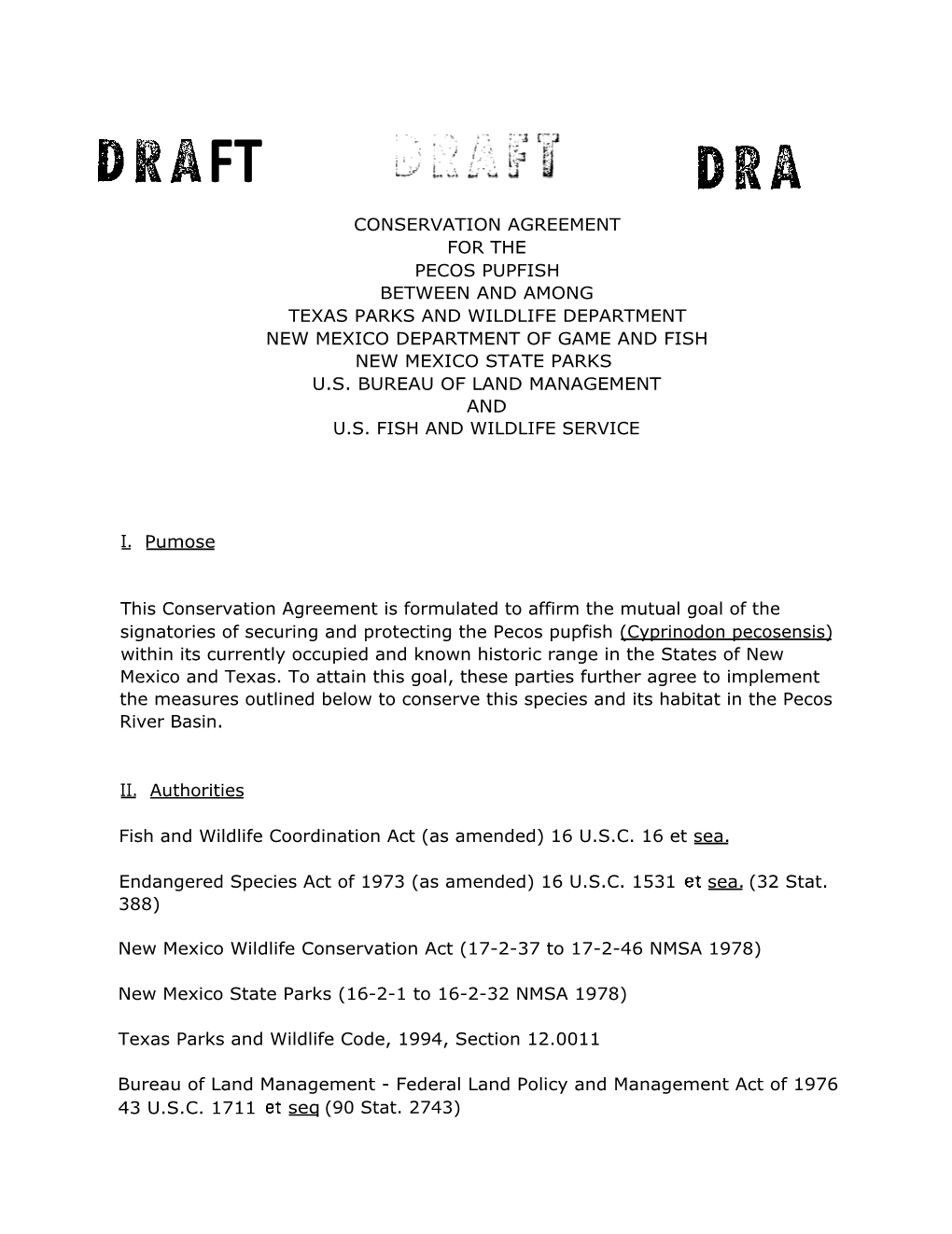 DRAFT DRAFT DRA

CONSERVATION AGREEMENT
FOR THE
PECOS PUPFISH
BETWEEN AND AMONG
TEXAS PARKS AND WILDLIFE DEPARTMENT
NEW MEXICO DEPARTMENT OF GAME AND FISH
NEW MEXICO STATE PARKS
U.S. BUREAU OF LAND MANAGEMENT
AND
U.S. FISH AND WILDLIFE SERVICE

I. Pumose

This Conservation Agreement is formulated to affirm the mutual goal of the signatories of securing and protecting the Pecos pupfish (Cyprinodon pecosensis) within its currently occupied and known historic range in the States of New Mexico and Texas. To attain this goal, these parties further agree to implement the measures outlined below to conserve this species and its habitat in the Pecos River Basin.

II. Authorities

Fish and Wildlife Coordination Act (as amended) 16 U.S.C. 16 et sea.

Endangered Species Act of 1973 (as amended) 16 U.S.C. 1531 et sea. (32 Stat. 388)

New Mexico Wildlife Conservation Act (17-2-37 to 17-2-46 NMSA 1978)

New Mexico State Parks (16-2-1 to 16-2-32 NMSA 1978)

Texas Parks and Wildlife Code, 1994, Section 12.0011

Bureau of Land Management - Federal Land Policy and Management Act of 1976 43 U.S.C. 1711 et seq (90 Stat. 2743)